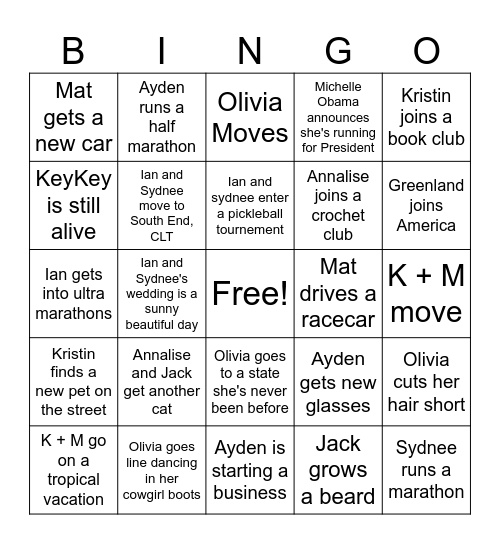 | B | I | N | G | O |
|---|---|---|---|---|
| Mat gets a new car | Ayden runs a half marathon | Olivia Moves | Michelle Obama announces she's running for President | Kristin joins a book club |
| KeyKey is still alive | Ian and Sydnee move to South End, CLT | Ian and sydnee enter a pickleball tournement | Annalise joins a crochet club | Greenland joins America |
| Ian gets into ultra marathons | Ian and Sydnee's wedding is a sunny beautiful day | Free! | Mat drives a racecar | K + M move |
| Kristin finds a new pet on the street | Annalise and Jack get another cat | Olivia goes to a state she's never been before | Ayden gets new glasses | Olivia cuts her hair short |
| K + M go on a tropical vacation | Olivia goes line dancing in her cowgirl boots | Ayden is starting a business | Jack grows a beard | Sydnee runs a marathon |